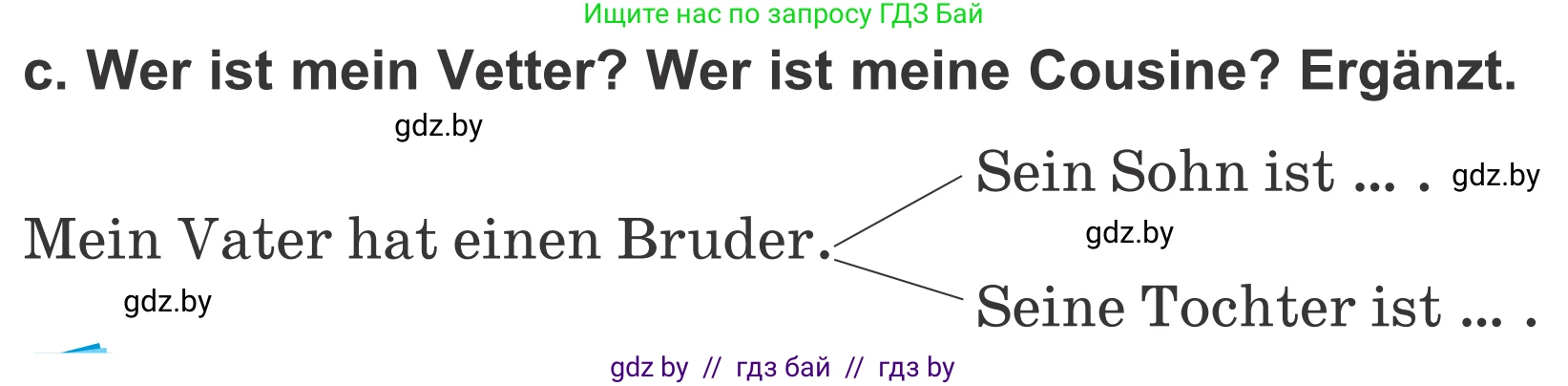 Ищите нас по запросу ГДЗ Бай

c. Wer ist mein Vetter? Wer ist meine Cousine? Ergänzt.

gdz.by

Mein Vater hat einen Bruder.

Sein Sohn ist ... .

gdz.by

gdz.by

Seine Tochter ist ... .

gdz.by

gdz by // гдз бай // гдз by